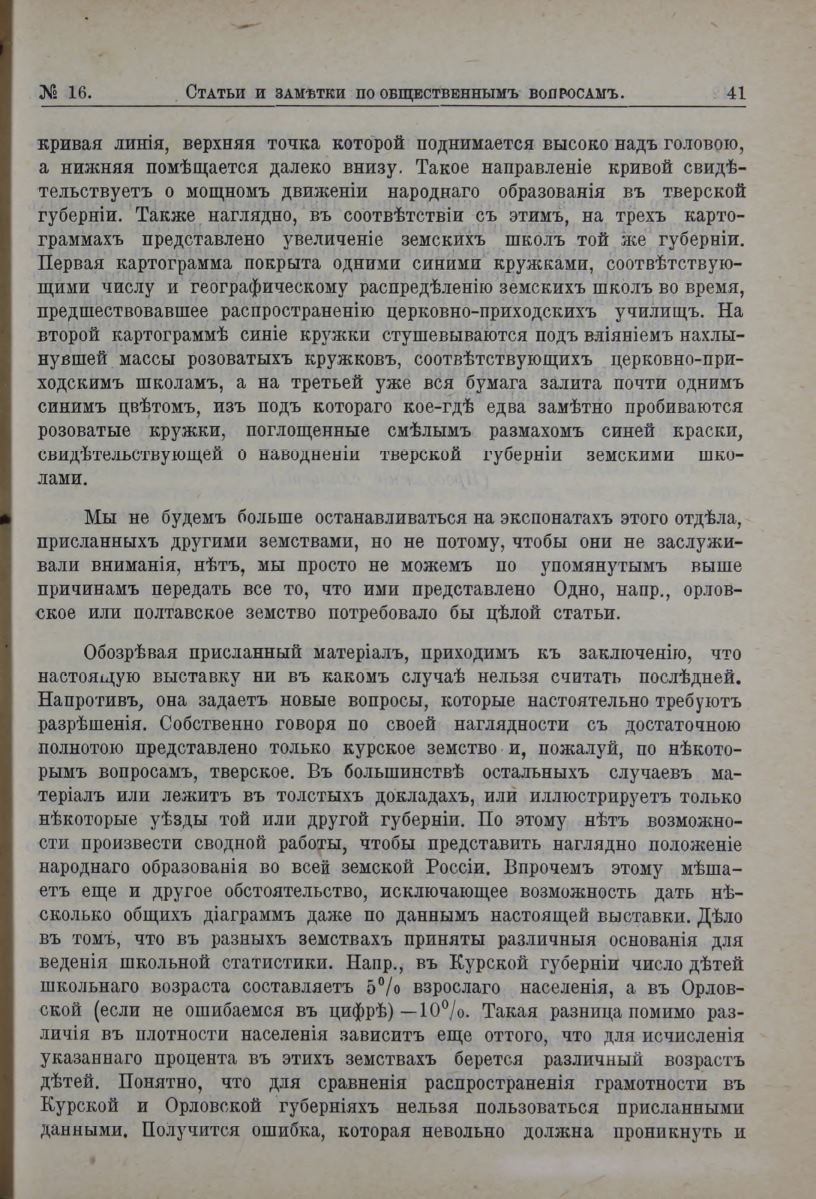 № 16. Статьи и замѣтки по общественнымъ вопросамъ. 41

кривая линія, верхняя точка которой поднимается высоко надъ головою, а нижняя помѣщается далеко внизу. Такое направленіе кривой свидѣтельствуетъ о мощномъ движеніи народнаго образованія въ тверской губерніи. Также наглядно, въ соотвѣтствіи съ этимъ, на трехъ картограммахъ представлено увеличеніе земскихъ школъ той же губерніи. Первая картограмма покрыта одними синими кружками, соотвѣтствующими числу и географическому распредѣленію земскихъ школъ во время, предшествовавшее распространенію церковно-приходскихъ училищъ. На второй картограммѣ синіе кружки стушевываются подъ вліяніемъ нахлынувшей массы розоватыхъ кружковъ, соотвѣтствующихъ церковно-приходскимъ школамъ, а на третьей уже вся бумага залита почти однимъ синимъ цвѣтомъ, изъ подъ котораго кое-гдѣ едва замѣтно пробиваются розоватые кружки, поглощенные смѣлымъ размахомъ синей краски, свидѣтельствующей о наводненіи тверской губерніи земскими школами.

Мы не будемъ больше останавливаться на экспонатахъ этого отдѣла, присланныхъ другими земствами, но не потому, чтобы они не заслуживали вниманія, нѣтъ, мы просто не можемъ по упомянутымъ выше причинамъ передать все то, что ими представлено Одно, напр., орловское или полтавское земство потребовало бы цѣлой статьи.

Обозрѣвая присланный матеріалъ, приходимъ къ заключенію, что настоящую выставку ни въ какомъ случаѣ нельзя считать послѣдней. Напротивъ, она задаетъ новые вопросы, которые настоятельно требуютъ разрѣшенія. Собственно говоря по своей наглядности съ достаточною полнотою представлено только курское земство и, пожалуй, по нѣкоторымъ вопросамъ, тверское. Въ большинствѣ остальныхъ случаевъ матеріалъ или лежитъ въ толстыхъ докладахъ, или иллюстрируетъ только нѣкоторые уѣзды той или другой губерніи. По этому нѣтъ возможности произвести сводной работы, чтобы представить наглядно положеніе народнаго образованія во всей земской Россіи. Впрочемъ этому мѣшаетъ еще и другое обстоятельство, исключающее возможность дать нѣсколько общихъ діаграммъ даже по даннымъ настоящей выставки. Дѣло въ томъ, что въ разныхъ земствахъ приняты различныя основанія для веденія школьной статистики. Напр., въ Курской губерніи число дѣтей школьнаго возраста составляетъ 5% взрослаго населенія, а въ Орловской (если не ошибаемся въ цифрѣ) —10%. Такая разница помимо различія въ плотности населенія зависитъ еще оттого, что для исчисленія указаннаго процента въ этихъ земствахъ берется различный возрастъ дѣтей. Понятно, что для сравненія распространенія грамотности въ Курской и Орловской губерніяхъ нельзя пользоваться присланными данными. Получится ошибка, которая невольно должна проникнуть и